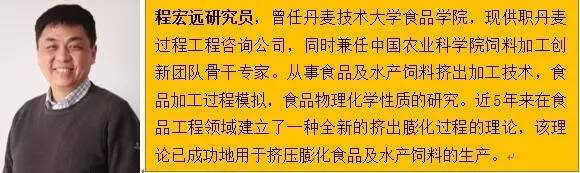 程宏远研究员，曾任丹麦技术大学食品学院，现供职丹麦过程工程咨询公司，同时兼任中国农业科学院饲料加工创新团队骨干专家。从事食品及水产饲料挤出加工技术，食品加工过程模拟，食品物理化学性质的研究。近5年来在食品工程领域建立了一种全新的挤出膨化过程的理论，该理论已成功地用于挤压膨化食品及水产饲料的生产。